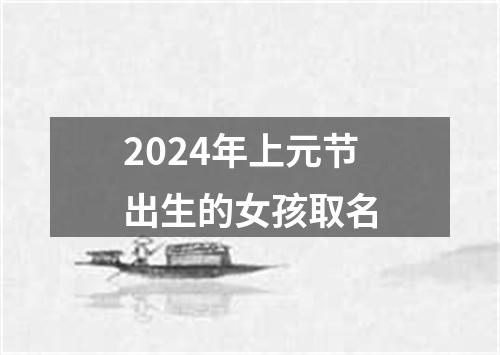 2024年上元节
出生的女孩取名